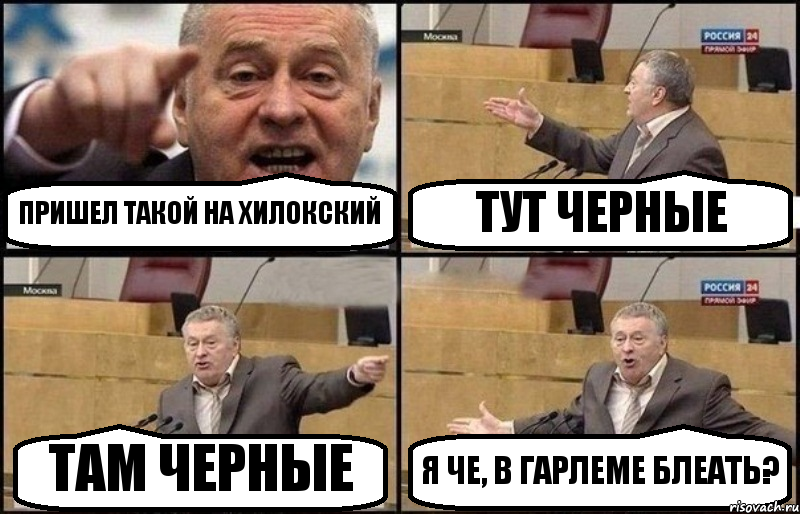 ПРИШЕЛ ТАКОЙ НА ХИЛОКСКИЙ

Москва

РОССИЯ 24
ПРЯМОЙ ЭФИР

ТУТ ЧЕРНЫЕ

Москва

ТАМ ЧЕРНЫЕ

РОССИЯ 24
ПРЯМОЙ ЭФИР

Я ЧЕ, В ГАРЛЕМЕ БЛЕАТЬ?

risovach.ru